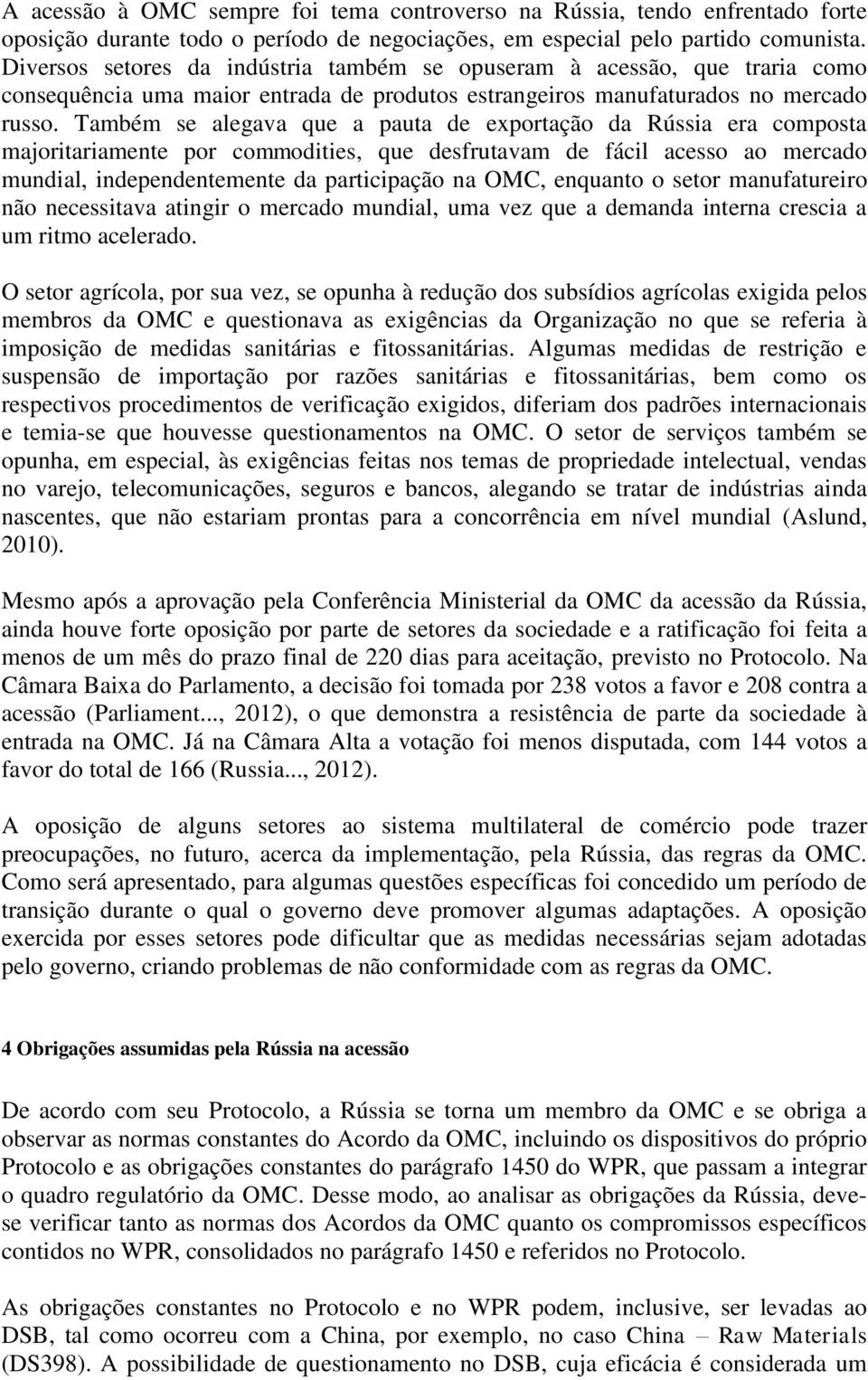 A acessão à OMC sempre foi tema controverso na Rússia, tendo enfrentado forte oposição durante todo o período de negociações, em especial pelo partido comunista. Diversos setores da indústria também se opuseram à acessão, que traria como consequência uma maior entrada de produtos estrangeiros manufaturados no mercado russo. Também se alegava que a pauta de exportação da Rússia era composta majoritariamente por commodities, que desfrutavam de fácil acesso ao mercado mundial, independentemente da participação na OMC, enquanto o setor manufatureiro não necessitava atingir o mercado mundial, uma vez que a demanda interna crescia a um ritmo acelerado.

O setor agrícola, por sua vez, se opunha à redução dos subsídios agrícolas exigida pelos membros da OMC e questionava as exigências da Organização no que se referia à imposição de medidas sanitárias e fitossanitárias. Algumas medidas de restrição e suspensão de importação por razões sanitárias e fitossanitárias, bem como os respectivos procedimentos de verificação exigidos, diferiam dos padrões internacionais e temia-se que houvesse questionamentos na OMC. O setor de serviços também se opunha, em especial, às exigências feitas nos temas de propriedade intelectual, vendas no varejo, telecomunicações, seguros e bancos, alegando se tratar de indústrias ainda nascentes, que não estariam prontas para a concorrência em nível mundial (Aslund, 2010).

Mesmo após a aprovação pela Conferência Ministerial da OMC da acessão da Rússia, ainda houve forte oposição por parte de setores da sociedade e a ratificação foi feita a menos de um mês do prazo final de 220 dias para aceitação, previsto no Protocolo. Na Câmara Baixa do Parlamento, a decisão foi tomada por 238 votos a favor e 208 contra a acessão (Parliament..., 2012), o que demonstra a resistência de parte da sociedade à entrada na OMC. Já na Câmara Alta a votação foi menos disputada, com 144 votos a favor do total de 166 (Russia..., 2012).

A oposição de alguns setores ao sistema multilateral de comércio pode trazer preocupações, no futuro, acerca da implementação, pela Rússia, das regras da OMC. Como será apresentado, para algumas questões específicas foi concedido um período de transição durante o qual o governo deve promover algumas adaptações. A oposição exercida por esses setores pode dificultar que as medidas necessárias sejam adotadas pelo governo, criando problemas de não conformidade com as regras da OMC.

4 Obrigações assumidas pela Rússia na acessão

De acordo com seu Protocolo, a Rússia se torna um membro da OMC e se obriga a observar as normas constantes do Acordo da OMC, incluindo os dispositivos do próprio Protocolo e as obrigações constantes do parágrafo 1450 do WPR, que passam a integrar o quadro regulatório da OMC. Desse modo, ao analisar as obrigações da Rússia, deve-se verificar tanto as normas dos Acordos da OMC quanto os compromissos específicos contidos no WPR, consolidados no parágrafo 1450 e referidos no Protocolo.

As obrigações constantes no Protocolo e no WPR podem, inclusive, ser levadas ao DSB, tal como ocorreu com a China, por exemplo, no caso China – Raw Materials (DS398). A possibilidade de questionamento no DSB, cuja eficácia é considerada um